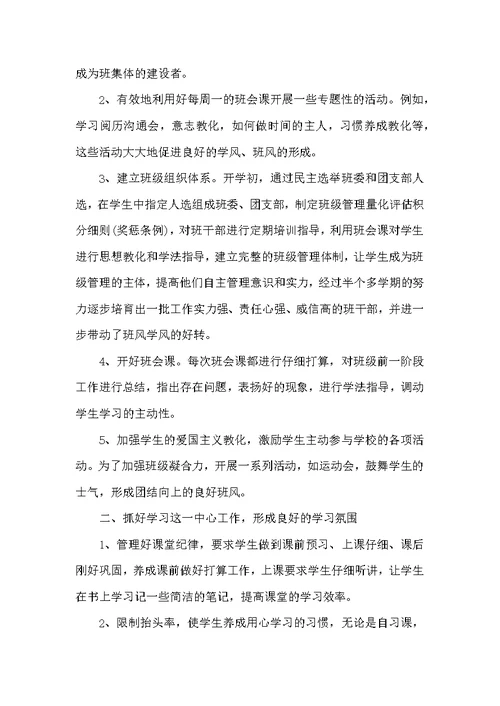 成为班集体的建设者。

2、有效地利用好每周一的班会课开展一些专题性的活动。例如，学习阅历沟通会，意志教化，如何做时间的主人，习惯养成教化等，这些活动大大地促进良好的学风、班风的形成。

3、建立班级组织体系。开学初，通过民主选举班委和团支部人选，在学生中指定人选组成班委、团支部，制定班级管理量化评估积分细则(奖惩条例)，对班干部进行定期培训指导，利用班会课对学生进行思想教化和学法指导，建立完整的班级管理体制，让学生成为班级管理的主体，提高他们自主管理意识和实力，经过半个多学期的努力逐步培育出一批工作实力强、责任心强、威信高的班干部，并进一步带动了班风学风的好转。

4、开好班会课。每次班会课都进行仔细打算，对班级前一阶段工作进行总结，指出存在问题，表扬好的现象，进行学法指导，调动学生学习的主动性。

5、加强学生的爱国主义教化，激励学生主动参与学校的各项活动。为了加强班级凝合力，开展一系列活动，如运动会，鼓舞学生的士气，形成团结向上的良好班风。

二、抓好学习这一中心工作，形成良好的学习氛围

1、管理好课堂纪律，要求学生做到课前预习、上课仔细、课后刚好巩固，养成课前做好打算工作，上课要求学生仔细听讲，让学生在书上学习记一些简洁的笔记，提高课堂的学习效率。

2、限制抬头率，使学生养成用心学习的习惯，无论是自习课，